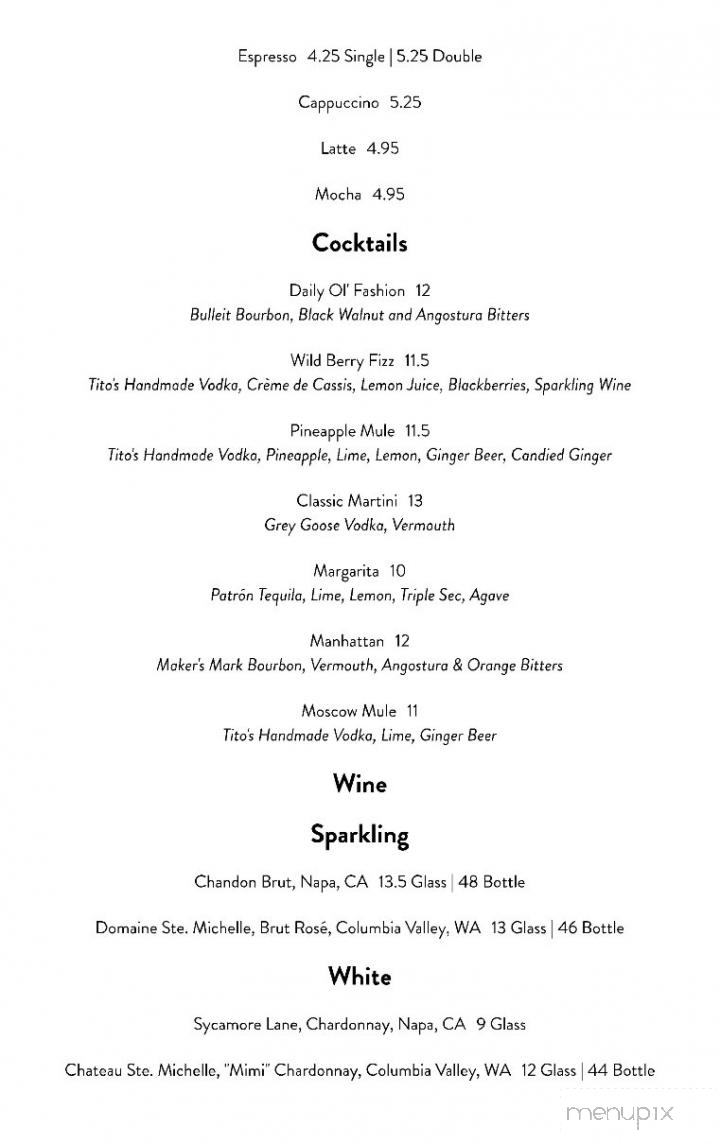 Espresso 4.25 Single | 5.25 Double

Cappuccino 5.25

Latte 4.95

Mocha 4.95

Cocktails

Daily Ol' Fashion 12
Bulleit Bourbon, Black Walnut and Angostura Bitters

Wild Berry Fizz 11.5
Tito's Handmade Vodka, Crème de Cassis, Lemon Juice, Blackberries, Sparkling Wine

Pineapple Mule 11.5
Tito's Handmade Vodka, Pineapple, Lime, Lemon, Ginger Beer, Candied Ginger

Classic Martini 13
Grey Goose Vodka, Vermouth

Margarita 10
Patrón Tequila, Lime, Lemon, Triple Sec, Agave

Manhattan 12
Maker's Mark Bourbon, Vermouth, Angostura & Orange Bitters

Moscow Mule 11
Tito's Handmade Vodka, Lime, Ginger Beer

Wine

Sparkling

Chandon Brut, Napa, CA 13.5 Glass | 48 Bottle

Domaine Ste. Michelle, Brut Rosé, Columbia Valley, WA 13 Glass | 46 Bottle

White

Sycamore Lane, Chardonnay, Napa, CA 9 Glass

Chateau Ste. Michelle, "Mimi" Chardonnay, Columbia Valley, WA 12 Glass | 44 Bottle

menupix